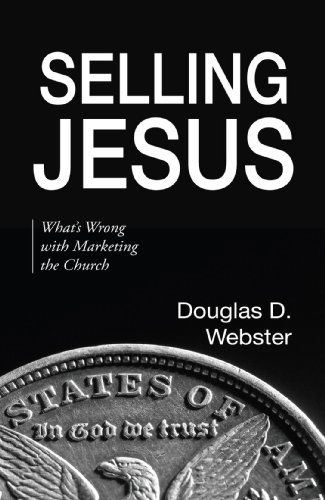 SELLING JESUS

What's Wrong with Marketing the Church

Douglas D. Webster

STATES OF AM

In God we trust